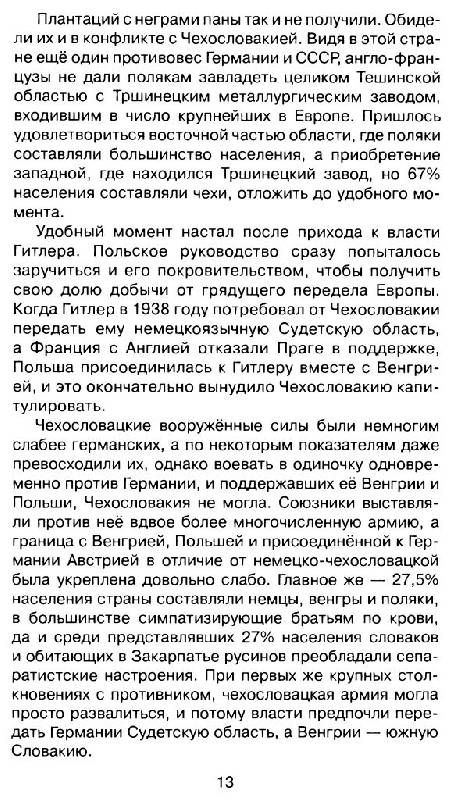 Плантаций с неграми паны так и не получили. Обидели их и в конфликте с Чехословакией. Видя в этой стране ещё один противовес Германии и СССР, англо-французы не дали полякам завладеть целиком Тешинской областью с Тршинецким металлургическим заводом, входившим в число крупнейших в Европе. Пришлось удовлетвориться восточной частью области, где поляки составляли большинство населения, а приобретение западной, где находился Тршинецкий завод, но 67% населения составляли чехи, отложить до удобного момента.

Удобный момент настал после прихода к власти Гитлера. Польское руководство сразу попыталось заручиться и его покровительством, чтобы получить свою долю добычи от грядущего передела Европы. Когда Гитлер в 1938 году потребовал от Чехословакии передать ему немецкоязычную Судетскую область, а Франция с Англией отказали Праге в поддержке, Польша присоединилась к Гитлеру вместе с Венгрией, и это окончательно вынудило Чехословакию капитулировать.

Чехословацкие вооружённые силы были немногим слабее германских, а по некоторым показателям даже превосходили их, однако воевать в одиночку одновременно против Германии, и поддержавших её Венгрии и Польши, Чехословакия не могла. Союзники выставляли против неё вдвое более многочисленную армию, а граница с Венгрией, Польшей и присоединённой к Германии Австрией в отличие от немецко-чехословацкой была укреплена довольно слабо. Главное же — 27,5% населения страны составляли немцы, венгры и поляки, в большинстве симпатизирующие братьям по крови, да и среди представлявших 27% населения словаков и обитающих в Закарпатье русинов преобладали сепаратистские настроения. При первых же крупных столкновениях с противником, чехословацкая армия могла просто развалиться, и потому власти предпочли передать Германии Судетскую область, а Венгрии — южную Словакию.

13